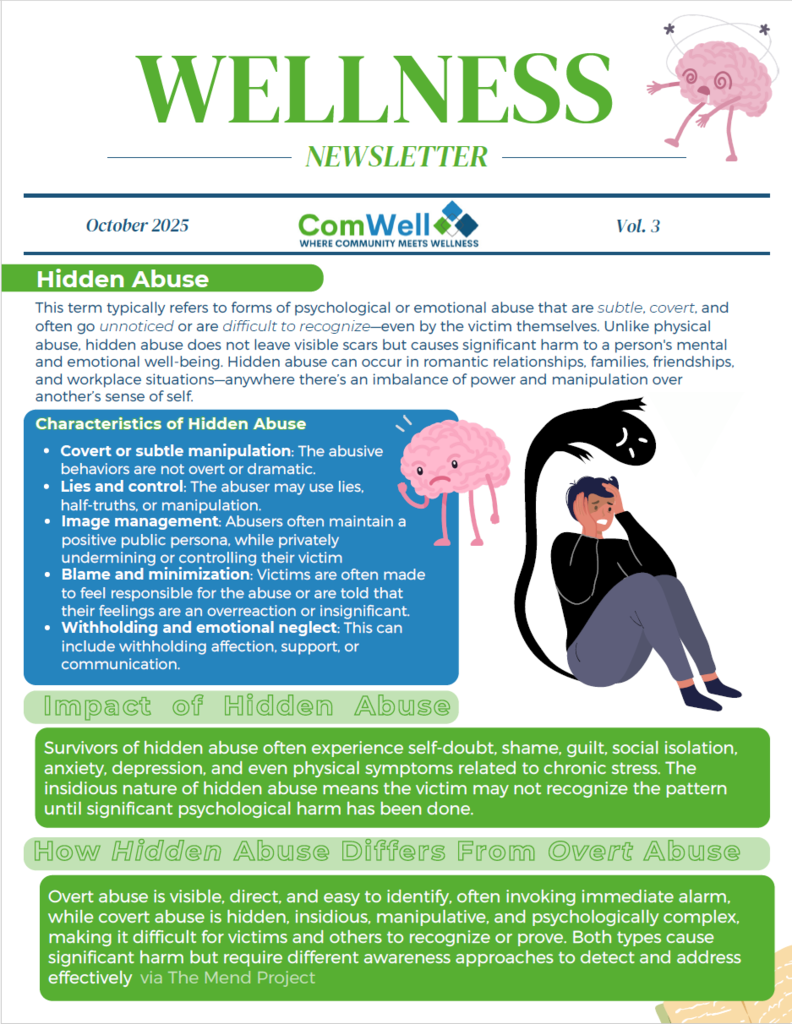 WELLNESS

NEWSLETTER

October 2025

ComWell
WHERE COMMUNITY MEETS WELLNESS

Vol. 3

Hidden Abuse

This term typically refers to forms of psychological or emotional abuse that are subtle, covert, and often go unnoticed or are difficult to recognize—even by the victim themselves. Unlike physical abuse, hidden abuse does not leave visible scars but causes significant harm to a person's mental and emotional well-being. Hidden abuse can occur in romantic relationships, families, friendships, and workplace situations—anywhere there's an imbalance of power and manipulation over another's sense of self.

Characteristics of Hidden Abuse

- Covert or subtle manipulation: The abusive behaviors are not overt or dramatic.
- Lies and control: The abuser may use lies, half-truths, or manipulation.
- Image management: Abusers often maintain a positive public persona, while privately undermining or controlling their victim
- Blame and minimization: Victims are often made to feel responsible for the abuse or are told that their feelings are an overreaction or insignificant.
- Withholding and emotional neglect: This can include withholding affection, support, or communication.

Impact of Hidden Abuse

Survivors of hidden abuse often experience self-doubt, shame, guilt, social isolation, anxiety, depression, and even physical symptoms related to chronic stress. The insidious nature of hidden abuse means the victim may not recognize the pattern until significant psychological harm has been done.

How Hidden Abuse Differs From Overt Abuse

Overt abuse is visible, direct, and easy to identify, often invoking immediate alarm, while covert abuse is hidden, insidious, manipulative, and psychologically complex, making it difficult for victims and others to recognize or prove. Both types cause significant harm but require different awareness approaches to detect and address effectively via The Mend Project